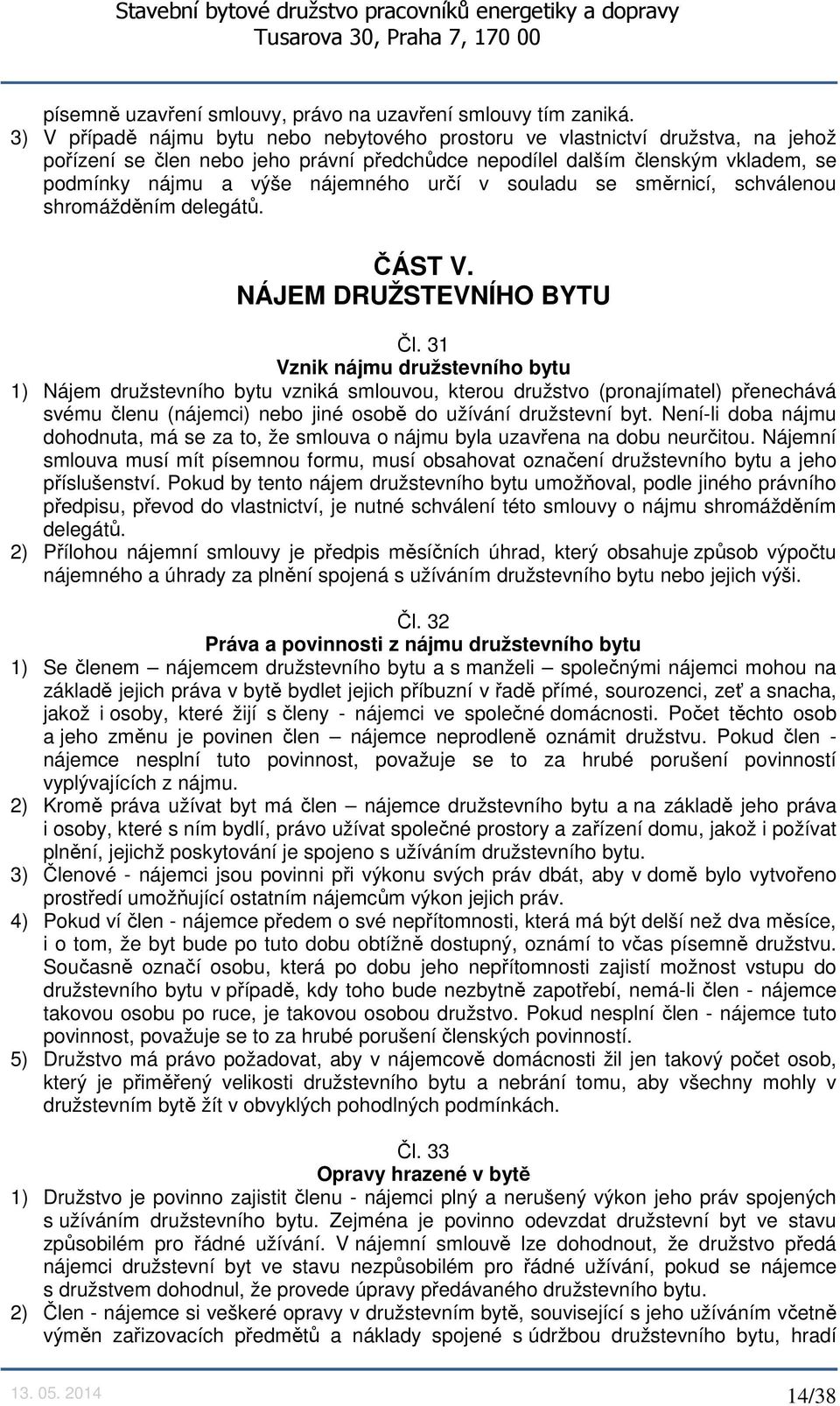 Stavební bytové družstvo pracovníků energetiky a dopravy
Tusarova 30, Praha 7, 170 00

písemně uzavření smlouvy, právo na uzavření smlouvy tím zaniká.
3) V případě nájmu bytu nebo nebytového prostoru ve vlastnictví družstva, na jehož pořízení se člen nebo jeho právní předchůdce nepodílel dalším členským vkladem, se podmínky nájmu a výše nájemného určí v souladu se směrnicí, schválenou shromážděním delegátů.

ČÁST V.
NÁJEM DRUŽSTEVNÍHO BYTU

Čl. 31
Vznik nájmu družstevního bytu
1) Nájem družstevního bytu vzniká smlouvou, kterou družstvo (pronajímatel) přenechává svému členu (nájemci) nebo jiné osobě do užívání družstevní byt. Není-li doba nájmu dohodnuta, má se za to, že smlouva o nájmu byla uzavřena na dobu neurčitou. Nájemní smlouva musí mít písemnou formu, musí obsahovat označení družstevního bytu a jeho příslušenství. Pokud by tento nájem družstevního bytu umožňoval, podle jiného právního předpisu, převod do vlastnictví, je nutné schválení této smlouvy o nájmu shromážděním delegátů.
2) Přílohou nájemní smlouvy je předpis měsíčních úhrad, který obsahuje způsob výpočtu nájemného a úhrady za plnění spojená s užíváním družstevního bytu nebo jejich výši.

Čl. 32
Práva a povinnosti z nájmu družstevního bytu
1) Se členem – nájemcem družstevního bytu a s manželi – společnými nájemci mohou na základě jejich práva v bytě bydlet jejich příbuzní v řadě přímé, sourozenci, zeť a snacha, jakož i osoby, které žijí s členy - nájemci ve společné domácnosti. Počet těchto osob a jeho změnu je povinen člen – nájemce neprodleně oznámit družstvu. Pokud člen - nájemce nesplní tuto povinnost, považuje se to za hrubé porušení povinností vyplývajících z nájmu.
2) Kromě práva užívat byt má člen – nájemce družstevního bytu a na základě jeho práva i osoby, které s ním bydlí, právo užívat společné prostory a zařízení domu, jakož i požívat plnění, jejichž poskytování je spojeno s užíváním družstevního bytu.
3) Členové - nájemci jsou povinni při výkonu svých práv dbát, aby v domě bylo vytvořeno prostředí umožňující ostatním nájemcům výkon jejich práv.
4) Pokud ví člen - nájemce předem o své nepřítomnosti, která má být delší než dva měsíce, i o tom, že byt bude po tuto dobu obtížně dostupný, oznámí to včas písemně družstvu. Současně označí osobu, která po dobu jeho nepřítomnosti zajistí možnost vstupu do družstevního bytu v případě, kdy toho bude nezbytně zapotřebí, nemá-li člen - nájemce takovou osobu po ruce, je takovou osobou družstvo. Pokud nesplní člen - nájemce tuto povinnost, považuje se to za hrubé porušení členských povinností.
5) Družstvo má právo požadovat, aby v nájemcově domácnosti žil jen takový počet osob, který je přiměřený velikosti družstevního bytu a nebrání tomu, aby všechny mohly v družstevním bytě žít v obvyklých pohodlných podmínkách.

Čl. 33
Opravy hrazené v bytě
1) Družstvo je povinno zajistit členu - nájemci plný a nerušený výkon jeho práv spojených s užíváním družstevního bytu. Zejména je povinno odevzdat družstevní byt ve stavu způsobilém pro řádné užívání. V nájemní smlouvě lze dohodnout, že družstvo předá nájemci družstevní byt ve stavu nezpůsobilém pro řádné užívání, pokud se nájemce s družstvem dohodnul, že provede úpravy předávaného družstevního bytu.
2) Člen - nájemce si veškeré opravy v družstevním bytě, související s jeho užíváním včetně výměn zařizovacích předmětů a náklady spojené s údržbou družstevního bytu, hradí

13. 05. 2014
14/38